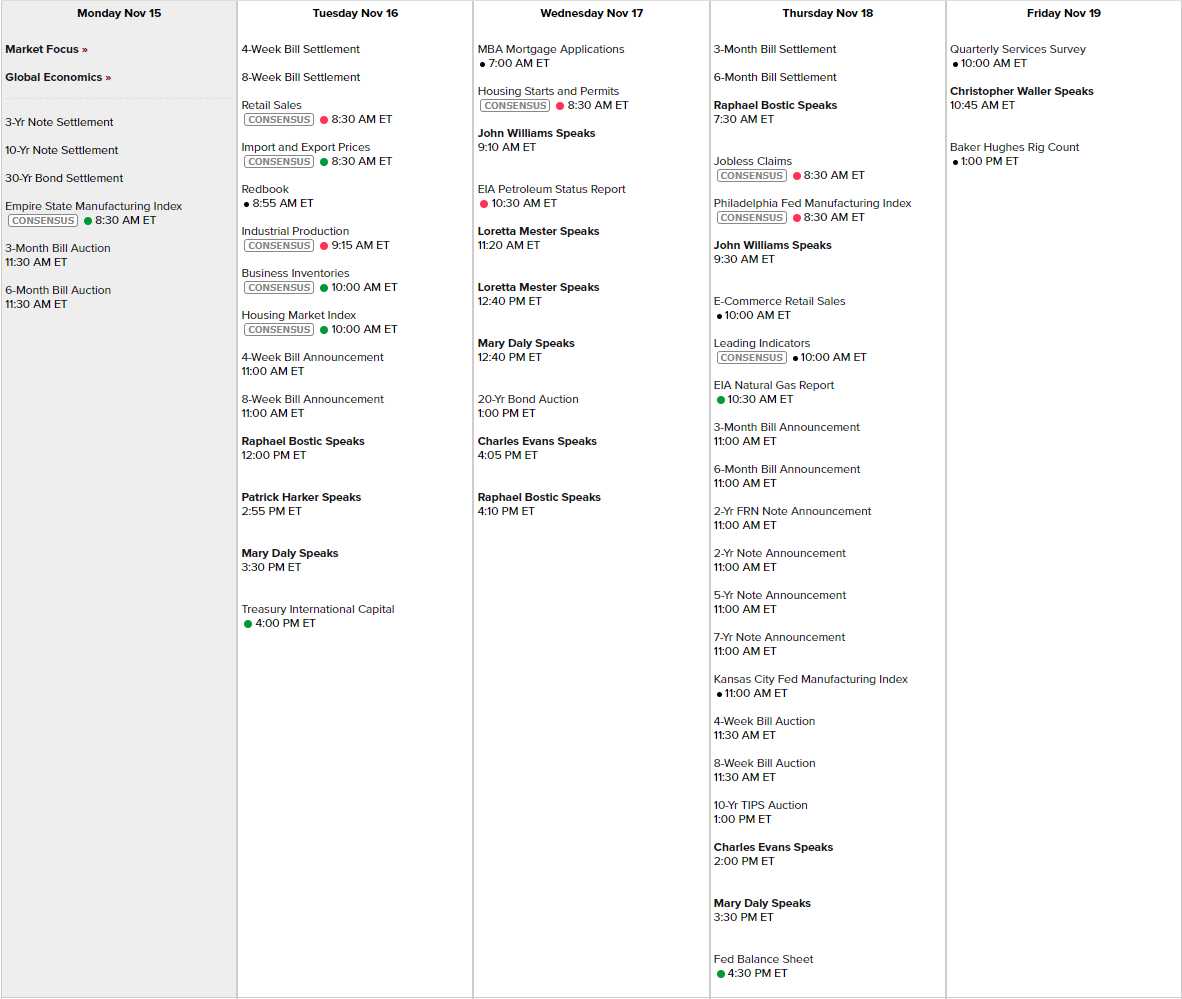 Monday Nov 15

Market Focus »

Global Economics »

3-Yr Note Settlement

10-Yr Note Settlement

30-Yr Bond Settlement

Empire State Manufacturing Index
CONSENSUS 8:30 AM ET

3-Month Bill Auction
11:30 AM ET

6-Month Bill Auction
11:30 AM ET

Tuesday Nov 16

4-Week Bill Settlement

8-Week Bill Settlement

Retail Sales
CONSENSUS 8:30 AM ET

Import and Export Prices
CONSENSUS 8:30 AM ET

Redbook
8:55 AM ET

Industrial Production
CONSENSUS 9:15 AM ET

Business Inventories
CONSENSUS 10:00 AM ET

Housing Market Index
CONSENSUS 10:00 AM ET

4-Week Bill Announcement
11:00 AM ET

8-Week Bill Announcement
11:00 AM ET

Raphael Bostic Speaks
12:00 PM ET

Patrick Harker Speaks
2:55 PM ET

Mary Daly Speaks
3:30 PM ET

Treasury International Capital
4:00 PM ET

Wednesday Nov 17

MBA Mortgage Applications
7:00 AM ET

Housing Starts and Permits
CONSENSUS 8:30 AM ET

John Williams Speaks
9:10 AM ET

EIA Petroleum Status Report
10:30 AM ET

Loretta Mester Speaks
11:20 AM ET

Loretta Mester Speaks
12:40 PM ET

Mary Daly Speaks
12:40 PM ET

20-Yr Bond Auction
1:00 PM ET

Charles Evans Speaks
4:05 PM ET

Raphael Bostic Speaks
4:10 PM ET

Thursday Nov 18

3-Month Bill Settlement

6-Month Bill Settlement

Raphael Bostic Speaks
7:30 AM ET

Jobless Claims
CONSENSUS 8:30 AM ET

Philadelphia Fed Manufacturing Index
CONSENSUS 8:30 AM ET

John Williams Speaks
9:30 AM ET

E-Commerce Retail Sales
10:00 AM ET

Leading Indicators
CONSENSUS 10:00 AM ET

EIA Natural Gas Report
10:30 AM ET

3-Month Bill Announcement
11:00 AM ET

6-Month Bill Announcement
11:00 AM ET

2-Yr FRN Note Announcement
11:00 AM ET

2-Yr Note Announcement
11:00 AM ET

5-Yr Note Announcement
11:00 AM ET

7-Yr Note Announcement
11:00 AM ET

Kansas City Fed Manufacturing Index
11:00 AM ET

4-Week Bill Auction
11:30 AM ET

8-Week Bill Auction
11:30 AM ET

10-Yr TIPS Auction
1:00 PM ET

Charles Evans Speaks
2:00 PM ET

Mary Daly Speaks
3:30 PM ET

Fed Balance Sheet
4:30 PM ET

Friday Nov 19

Quarterly Services Survey
10:00 AM ET

Christopher Waller Speaks
10:45 AM ET

Baker Hughes Rig Count
1:00 PM ET